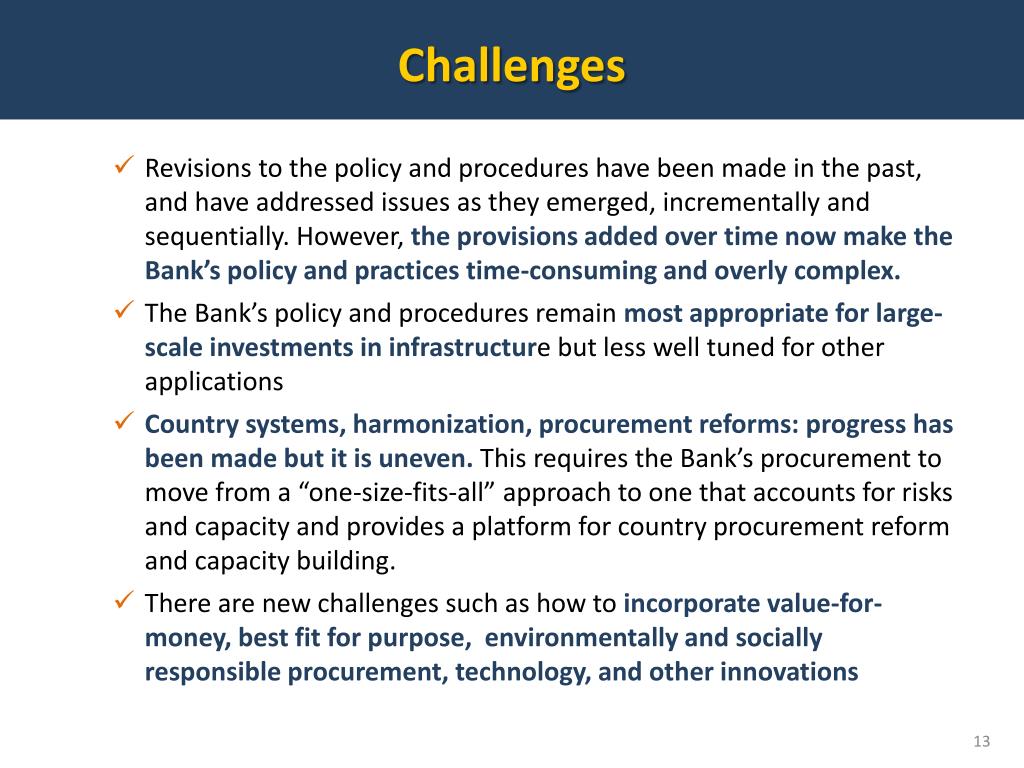 Challenges

✓ Revisions to the policy and procedures have been made in the past, and have addressed issues as they emerged, incrementally and sequentially. However, the provisions added over time now make the Bank's policy and practices time-consuming and overly complex.

✓ The Bank's policy and procedures remain most appropriate for large-scale investments in infrastructure but less well tuned for other applications

✓ Country systems, harmonization, procurement reforms: progress has been made but it is uneven. This requires the Bank's procurement to move from a "one-size-fits-all" approach to one that accounts for risks and capacity and provides a platform for country procurement reform and capacity building.

✓ There are new challenges such as how to incorporate value-for-money, best fit for purpose, environmentally and socially responsible procurement, technology, and other innovations

13